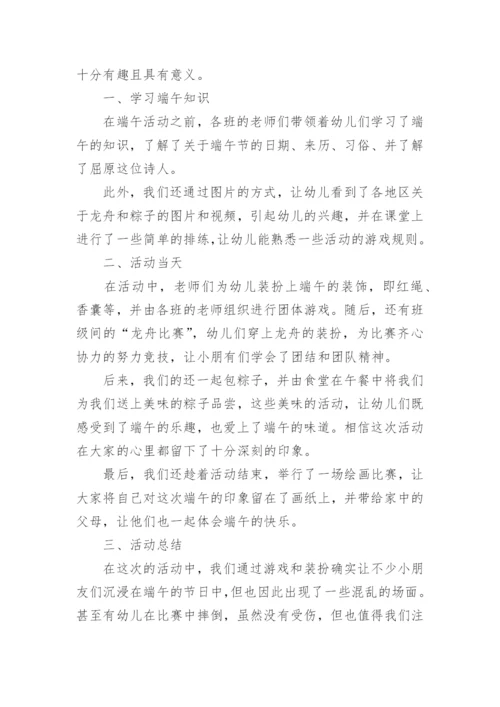 十分有趣且具有意义。

一、学习端午知识

在端午活动之前，各班的老师们带领着幼儿们学习了端午的知识，了解了关于端午节的日期、来历、习俗、并了解了屈原这位诗人。

此外，我们还通过图片的方式，让幼儿看到了各地区关于龙舟和粽子的图片和视频，引起幼儿的兴趣，并在课堂上进行了一些简单的排练,让幼儿能熟悉一些活动的游戏规则。

二、活动当天

在活动中，老师们为幼儿装扮上端午的装饰，即红绳、香囊等，并由各班的老师组织进行团体游戏。随后，还有班级间的“龙舟比赛”，幼儿们穿上龙舟的装扮，为比赛齐心协力的努力竞技，让小朋有们学会了团结和团队精神。

后来，我们的还一起包粽子，并由食堂在午餐中将我们为我们送上美味的粽子品尝，这些美味的活动，让幼儿们既感受到了端午的乐趣，也爱上了端午的味道。相信这次活动在大家的心里都留下了十分深刻的印象。

最后，我们还趁着活动结束，举行了一场绘画比赛，让大家将自己对这次端午的印象留在了画纸上，并带给家中的父母，让他们也一起体会端午的快乐。

三、活动总结

在这次的活动中，我们通过游戏和装扮确实让不少小朋友们沉浸在端午的节日中,但也因此出现了一些混乱的场面。甚至有幼儿在比赛中摔倒，虽然没有受伤，但也值得我们注